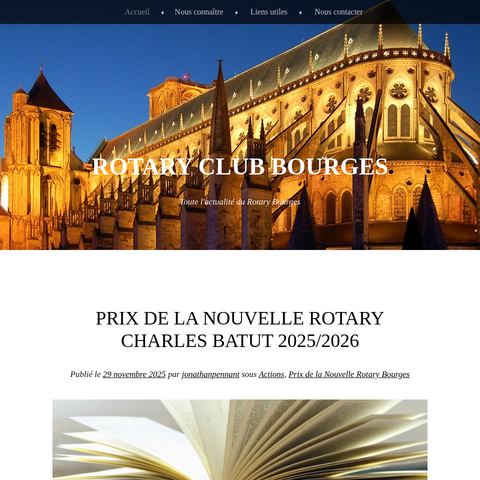 Accueil • Nous connaître • Liens utiles • Nous contacter

ROTARY CLUB BOURGES

Toute l'actualité du Rotary Bourges

PRIX DE LA NOUVELLE ROTARY CHARLES BATUT 2025/2026

Publié le 29 novembre 2025 par jonathanpennant sous Actions, Prix de la Nouvelle Rotary Bourges